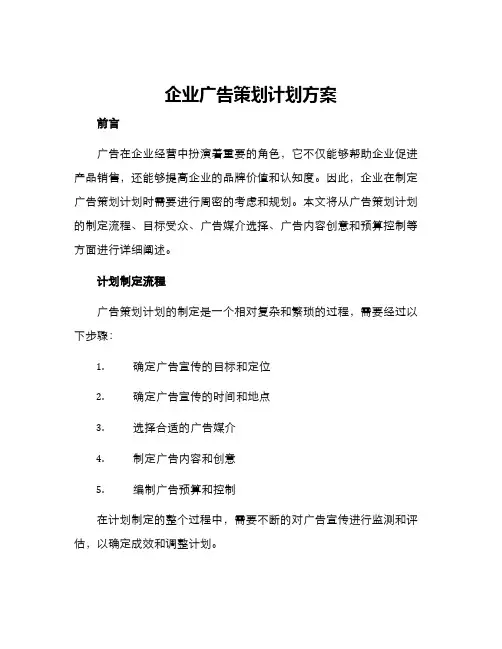 企业广告策划计划方案

前言

广告在企业经营中扮演着重要的角色，它不仅能够帮助企业促进产品销售，还能够提高企业的品牌价值和认知度。因此，企业在制定广告策划计划时需要进行周密的考虑和规划。本文将从广告策划计划的制定流程、目标受众、广告媒介选择、广告内容创意和预算控制等方面进行详细阐述。

计划制定流程

广告策划计划的制定是一个相对复杂和繁琐的过程，需要经过以下步骤：

1. 确定广告宣传的目标和定位

2. 确定广告宣传的时间和地点

3. 选择合适的广告媒介

4. 制定广告内容和创意

5. 编制广告预算和控制

在计划制定的整个过程中，需要不断的对广告宣传进行监测和评估，以确定成效和调整计划。